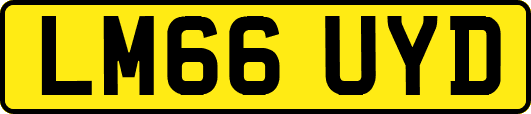 LM66 UYD